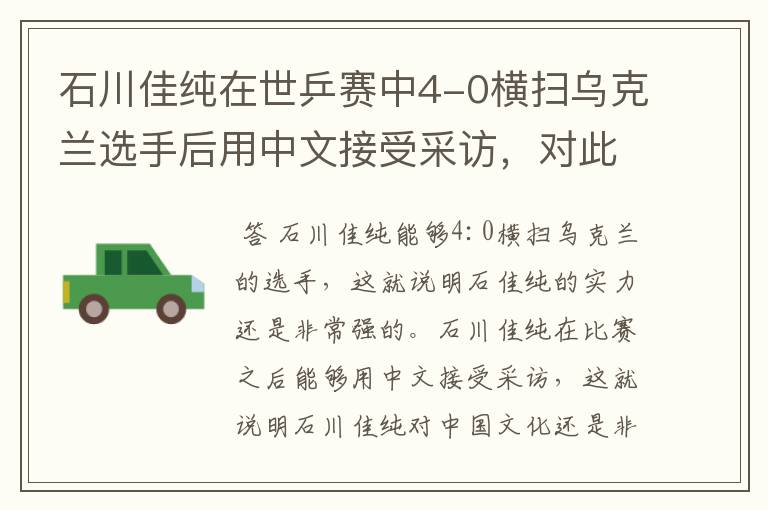 石川佳纯在世乒赛中4-0横扫乌克兰选手后用中文接受采访，对此

答 石川佳纯能够4：0横扫乌克兰的选手，这就说明石佳纯的实力还是非常强的。石川佳纯在比赛之后能够用中文接受采访，这就说明石川佳纯对中国文化还是非